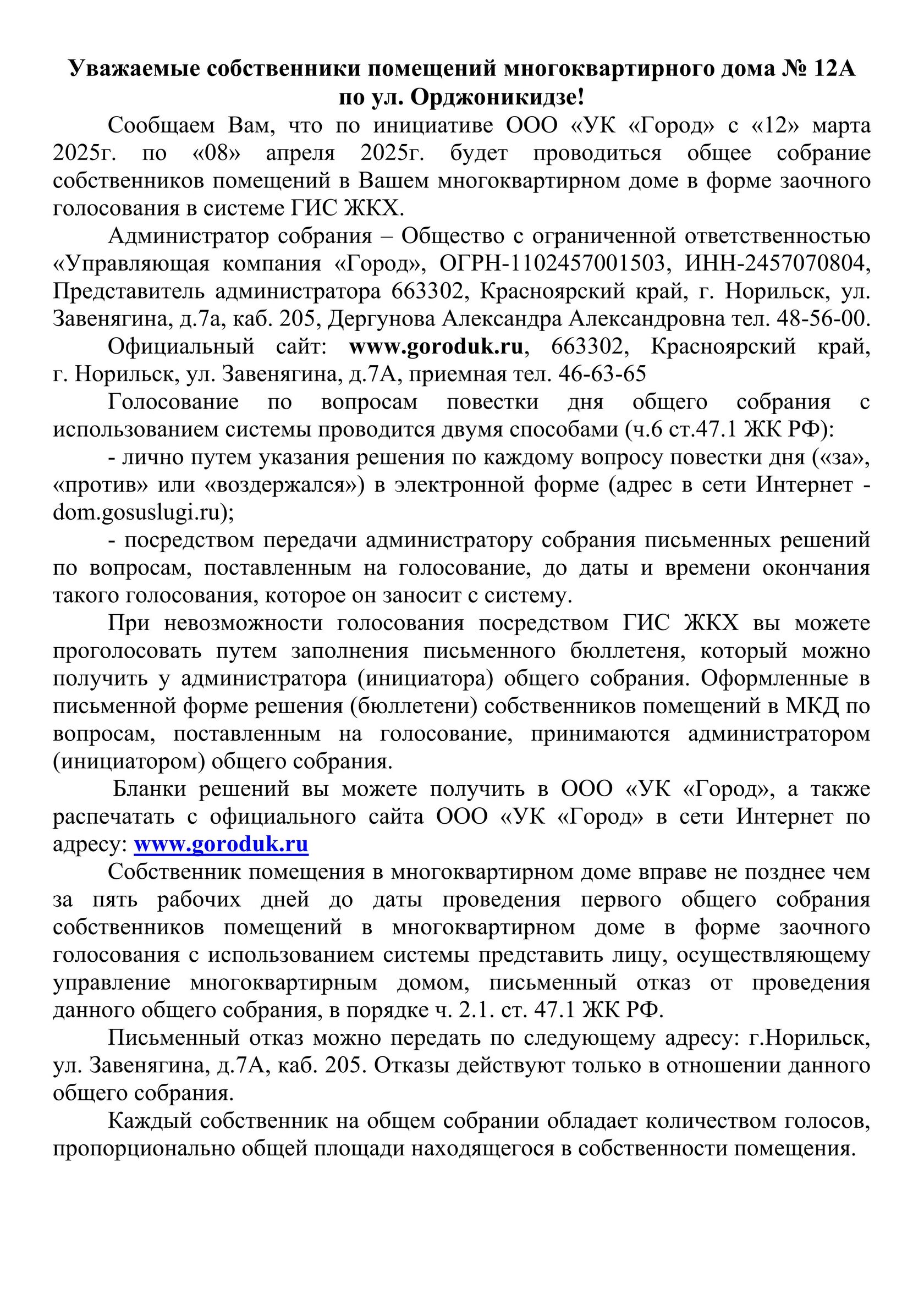 Уважаемые собственники помещений многоквартирного дома № 12А по ул. Орджоникидзе!

Сообщаем Вам, что по инициативе ООО «УК «Город» с «12» марта 2025г. по «08» апреля 2025г. будет проводиться общее собрание собственников помещений в Вашем многоквартирном доме в форме заочного голосования в системе ГИС ЖКХ.

Администратор собрания – Общество с ограниченной ответственностью «Управляющая компания «Город», ОГРН-1102457001503, ИНН-2457070804, Представитель администратора 663302, Красноярский край, г. Норильск, ул. Завенягина, д.7а, каб. 205, Дергунова Александра Александровна тел. 48-56-00.

Официальный сайт: www.goroduk.ru, 663302, Красноярский край, г. Норильск, ул. Завенягина, д.7А, приемная тел. 46-63-65

Голосование по вопросам повестки дня общего собрания с использованием системы проводится двумя способами (ч.6 ст.47.1 ЖК РФ):

- лично путем указания решения по каждому вопросу повестки дня («за», «против» или «воздержался») в электронной форме (адрес в сети Интернет - dom.gosuslugi.ru);

- посредством передачи администратору собрания письменных решений по вопросам, поставленным на голосование, до даты и времени окончания такого голосования, которое он заносит с систему.

При невозможности голосования посредством ГИС ЖКХ вы можете проголосовать путем заполнения письменного бюллетеня, который можно получить у администратора (инициатора) общего собрания. Оформленные в письменной форме решения (бюллетени) собственников помещений в МКД по вопросам, поставленным на голосование, принимаются администратором (инициатором) общего собрания.

Бланки решений вы можете получить в ООО «УК «Город», а также распечатать с официального сайта ООО «УК «Город» в сети Интернет по адресу: www.goroduk.ru

Собственник помещения в многоквартирном доме вправе не позднее чем за пять рабочих дней до даты проведения первого общего собрания собственников помещений в многоквартирном доме в форме заочного голосования с использованием системы представить лицу, осуществляющему управление многоквартирным домом, письменный отказ от проведения данного общего собрания, в порядке ч. 2.1. ст. 47.1 ЖК РФ.

Письменный отказ можно передать по следующему адресу: г.Норильск, ул. Завенягина, д.7А, каб. 205. Отказы действуют только в отношении данного общего собрания.

Каждый собственник на общем собрании обладает количеством голосов, пропорционально общей площади находящегося в собственности помещения.